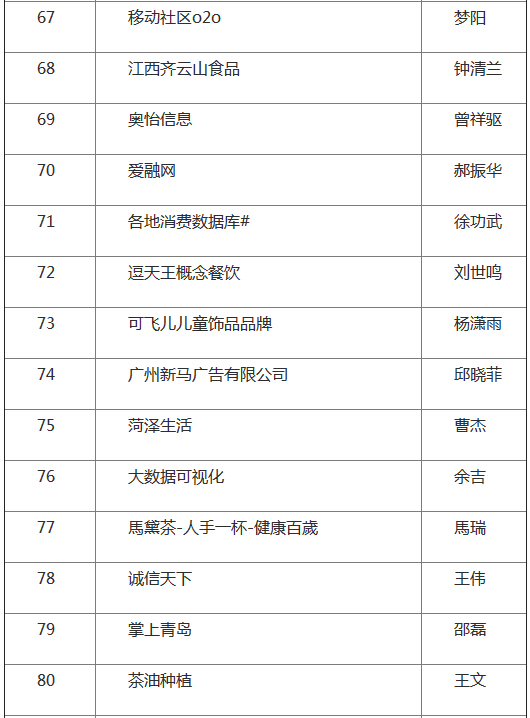 | 67 | 移动社区o2o | 梦阳 |
|---|---|---|
| 68 | 江西齐云山食品 | 钟清兰 |
| 69 | 奥怡信息 | 曾祥驱 |
| 70 | 爱融网 | 郝振华 |
| 71 | 各地消费数据库# | 徐功武 |
| 72 | 逗天王概念餐饮 | 刘世鸣 |
| 73 | 可飞儿儿童饰品品牌 | 杨潇雨 |
| 74 | 广州新马广告有限公司 | 邱晓菲 |
| 75 | 菏泽生活 | 曹杰 |
| 76 | 大数据可视化 | 余吉 |
| 77 | 馬黛茶-人手一杯-健康百歲 | 馬瑞 |
| 78 | 诚信天下 | 王伟 |
| 79 | 掌上青岛 | 邵磊 |
| 80 | 茶油种植 | 王文 |